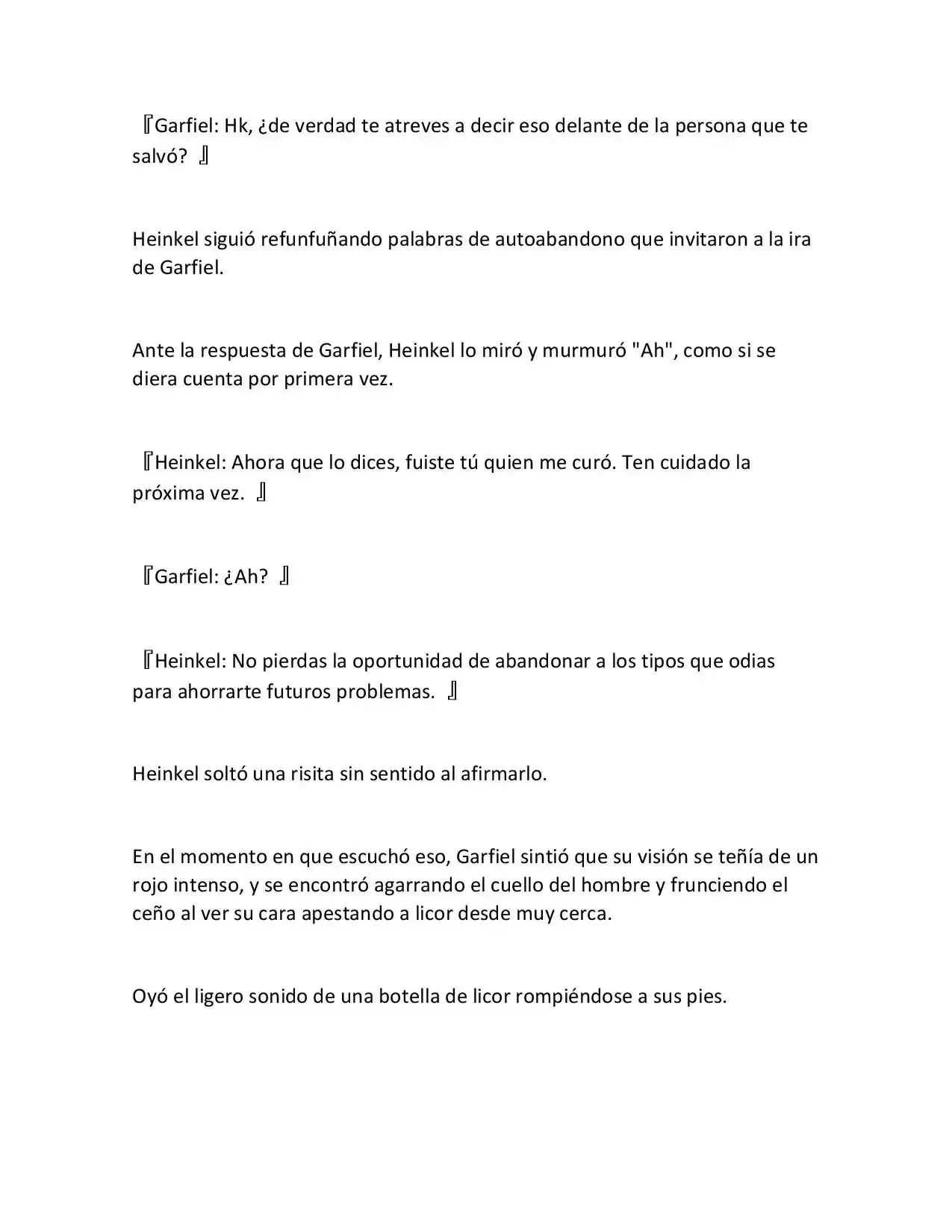 『Garfiel: Hk, ¿de verdad te atreves a decir eso delante de la persona que te salvó? 』

Heinkel siguió refunfuñando palabras de autoabandono que invitaron a la ira de Garfiel.

Ante la respuesta de Garfiel, Heinkel lo miró y murmuró "Ah", como si se diera cuenta por primera vez.

『Heinkel: Ahora que lo dices, fuiste tú quien me curó. Ten cuidado la próxima vez. 』

『Garfiel: ¿Ah? 』

『Heinkel: No pierdas la oportunidad de abandonar a los tipos que odias para ahorrarte futuros problemas. 』

Heinkel soltó una risita sin sentido al afirmarlo.

En el momento en que escuchó eso, Garfiel sintió que su visión se teñía de un rojo intenso, y se encontró agarrando el cuello del hombre y frunciendo el ceño al ver su cara apestando a licor desde muy cerca.

Oyó el ligero sonido de una botella de licor rompiéndose a sus pies.